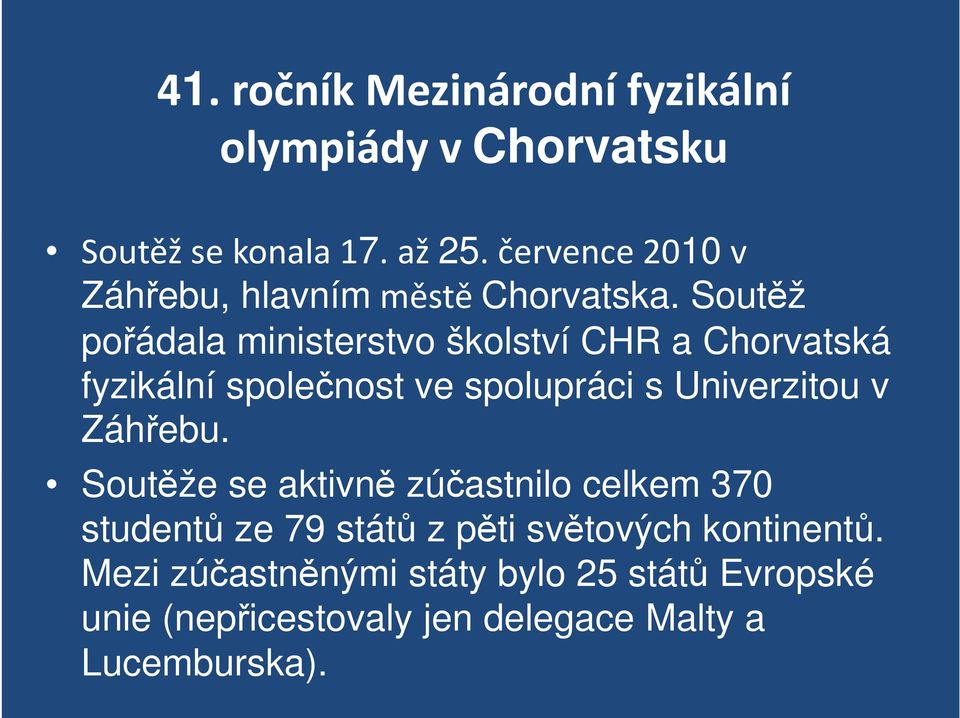 41. ročník Mezinárodní fyzikální olympiády v Chorvatsku

• Soutěž se konala 17. až 25. července 2010 v Záhřebu, hlavním městě Chorvatska. Soutěž pořádala ministerstvo školství CHR a Chorvatská fyzikální společnost ve spolupráci s Univerzitou v Záhřebu.

• Soutěže se aktivně zúčastnilo celkem 370 studentů ze 79 států z pěti světových kontinentů. Mezi zúčastněnými státy bylo 25 států Evropské unie (nepřicestovaly jen delegace Malty a Lucemburska).